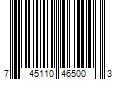 7 45110 46500 3